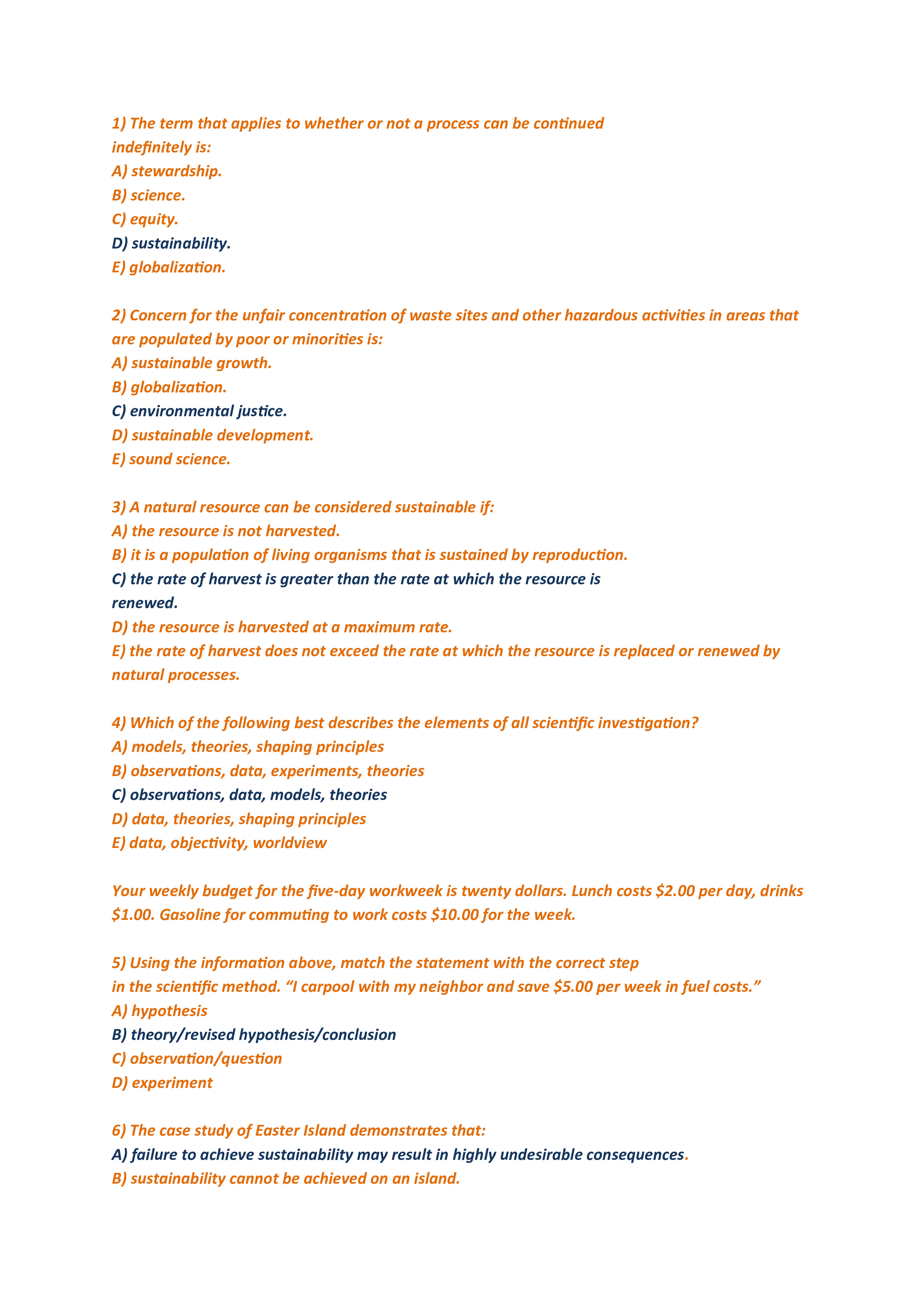 1) The term that applies to whether or not a process can be continued indefinitely is:
A) stewardship.
B) science.
C) equity.
D) sustainability.
E) globalization.

2) Concern for the unfair concentration of waste sites and other hazardous activities in areas that are populated by poor or minorities is:
A) sustainable growth.
B) globalization.
C) environmental justice.
D) sustainable development.
E) sound science.

3) A natural resource can be considered sustainable if:
A) the resource is not harvested.
B) it is a population of living organisms that is sustained by reproduction.
C) the rate of harvest is greater than the rate at which the resource is renewed.
D) the resource is harvested at a maximum rate.
E) the rate of harvest does not exceed the rate at which the resource is replaced or renewed by natural processes.

4) Which of the following best describes the elements of all scientific investigation?
A) models, theories, shaping principles
B) observations, data, experiments, theories
C) observations, data, models, theories
D) data, theories, shaping principles
E) data, objectivity, worldview

Your weekly budget for the five-day workweek is twenty dollars. Lunch costs \$2.00 per day, drinks \$1.00. Gasoline for commuting to work costs \$10.00 for the week.

5) Using the information above, match the statement with the correct step in the scientific method. “I carpool with my neighbor and save \$5.00 per week in fuel costs.”
A) hypothesis
B) theory/revised hypothesis/conclusion
C) observation/question
D) experiment

6) The case study of Easter Island demonstrates that:
A) failure to achieve sustainability may result in highly undesirable consequences.
B) sustainability cannot be achieved on an island.